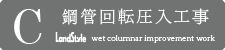 C 鋼管回転圧入工事

LandStyle wet columnar improvement work